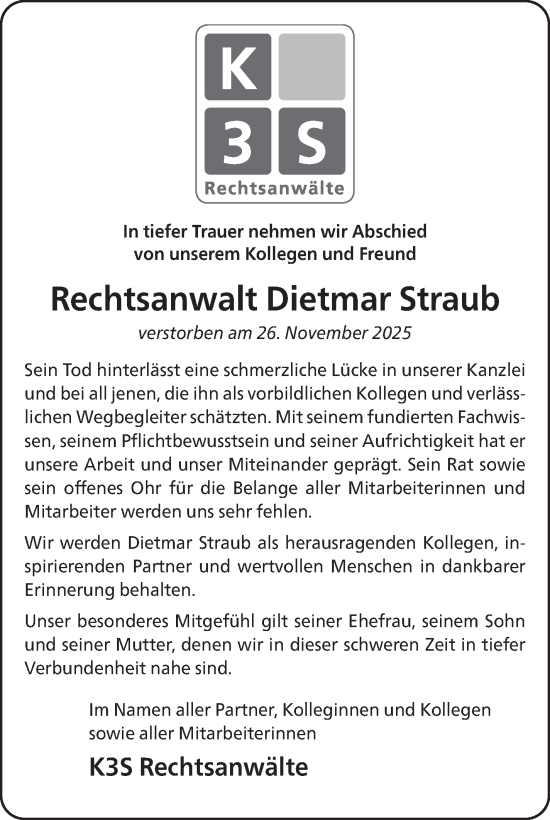 K
3 S
Rechtsanwälte

In tiefer Trauer nehmen wir Abschied von unserem Kollegen und Freund

Rechtsanwalt Dietmar Straub

verstorben am 26. November 2025

Sein Tod hinterlässt eine schmerzliche Lücke in unserer Kanzlei und bei all jenen, die ihn als vorbildlichen Kollegen und verlässlichen Wegbegleiter schätzten. Mit seinem fundierten Fachwissen, seinem Pflichtbewusstsein und seiner Aufrichtigkeit hat er unsere Arbeit und unser Miteinander geprägt. Sein Rat sowie sein offenes Ohr für die Belange aller Mitarbeiterinnen und Mitarbeiter werden uns sehr fehlen.

Wir werden Dietmar Straub als herausragenden Kollegen, inspirierenden Partner und wertvollen Menschen in dankbarer Erinnerung behalten.

Unser besonderes Mitgefühl gilt seiner Ehefrau, seinem Sohn und seiner Mutter, denen wir in dieser schweren Zeit in tiefer Verbundenheit nahe sind.

Im Namen aller Partner, Kolleginnen und Kollegen sowie aller Mitarbeiterinnen

K3S Rechtsanwälte